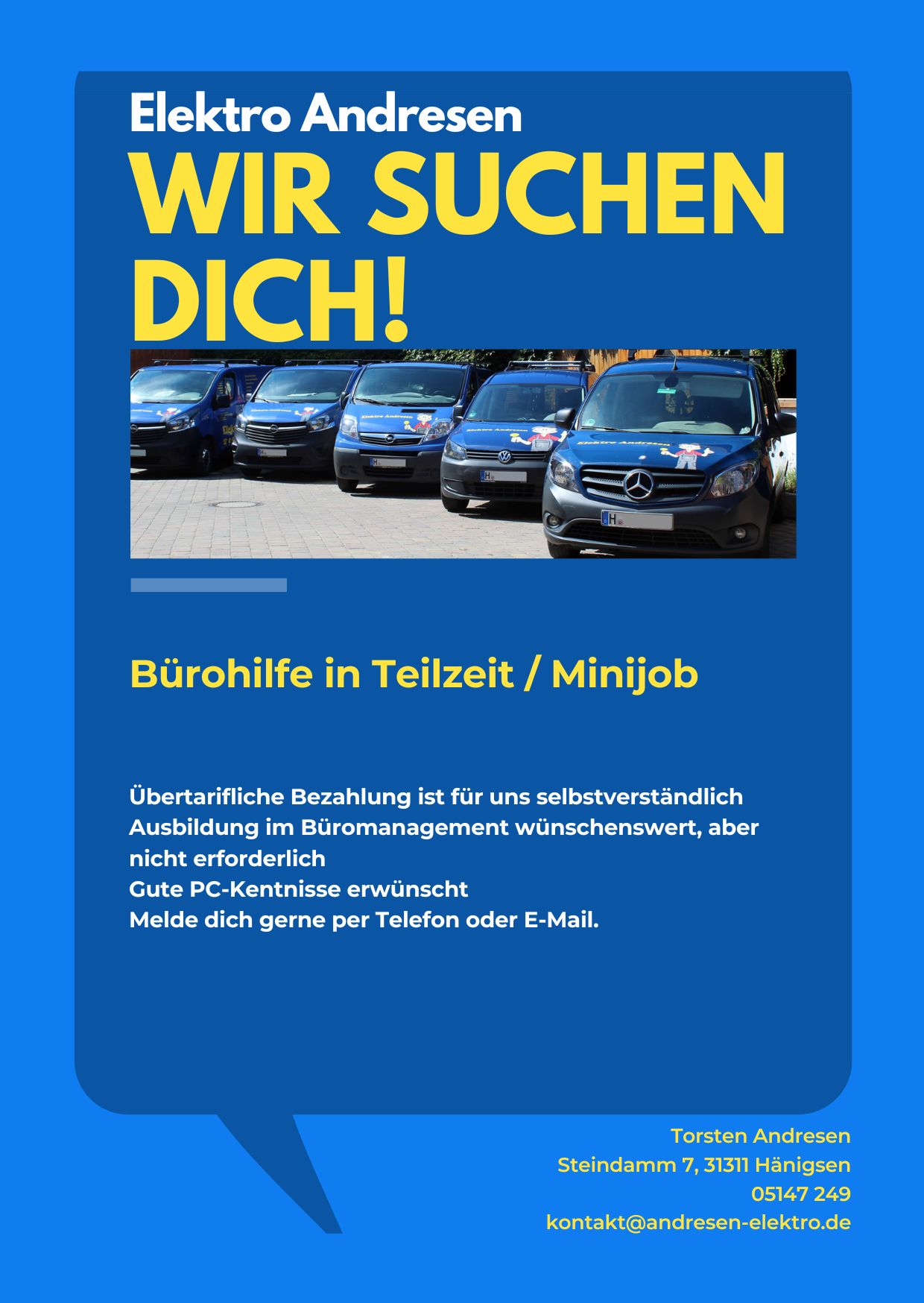 Elektro Andresen

WIR SUCHEN DICH!

Bürohilfe in Teilzeit / Minijob

Übertarifliche Bezahlung ist für uns selbstverständlich
Ausbildung im Büromanagement wünschenswert, aber nicht erforderlich
Gute PC-Kentnisse erwünscht
Melde dich gerne per Telefon oder E-Mail.

Torsten Andresen
Steindamm 7, 31311 Hänigsen
05147 249
kontakt@andresen-elektro.de